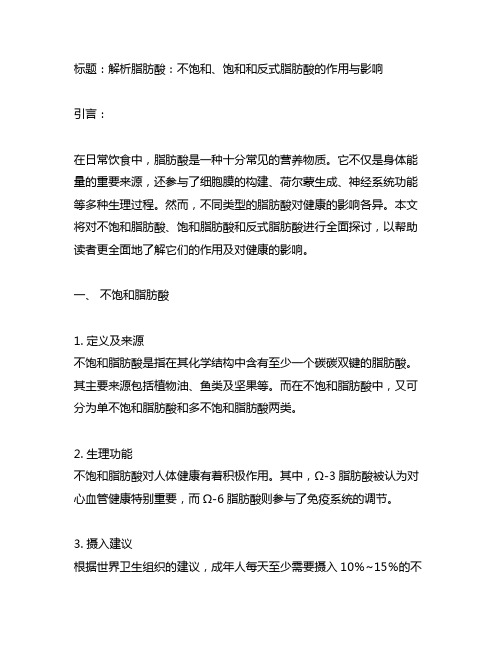 标题：解析脂肪酸：不饱和、饱和和反式脂肪酸的作用与影响

引言：

在日常饮食中，脂肪酸是一种十分常见的营养物质。它不仅是身体能量的重要来源，还参与了细胞膜的构建、荷尔蒙生成、神经系统功能等多种生理过程。然而，不同类型的脂肪酸对健康的影响各异。本文将对不饱和脂肪酸、饱和脂肪酸和反式脂肪酸进行全面探讨，以帮助读者更全面地了解它们的作用及对健康的影响。

一、 不饱和脂肪酸

1. 定义及来源
不饱和脂肪酸是指在其化学结构中含有至少一个碳碳双键的脂肪酸。其主要来源包括植物油、鱼类及坚果等。而在不饱和脂肪酸中，又可分为单不饱和脂肪酸和多不饱和脂肪酸两类。

2. 生理功能
不饱和脂肪酸对人体健康有着积极作用。其中，Ω-3 脂肪酸被认为对心血管健康特别重要，而 Ω-6 脂肪酸则参与了免疫系统的调节。

3. 摄入建议
根据世界卫生组织的建议，成年人每天至少需要摄入 10%~15%的不